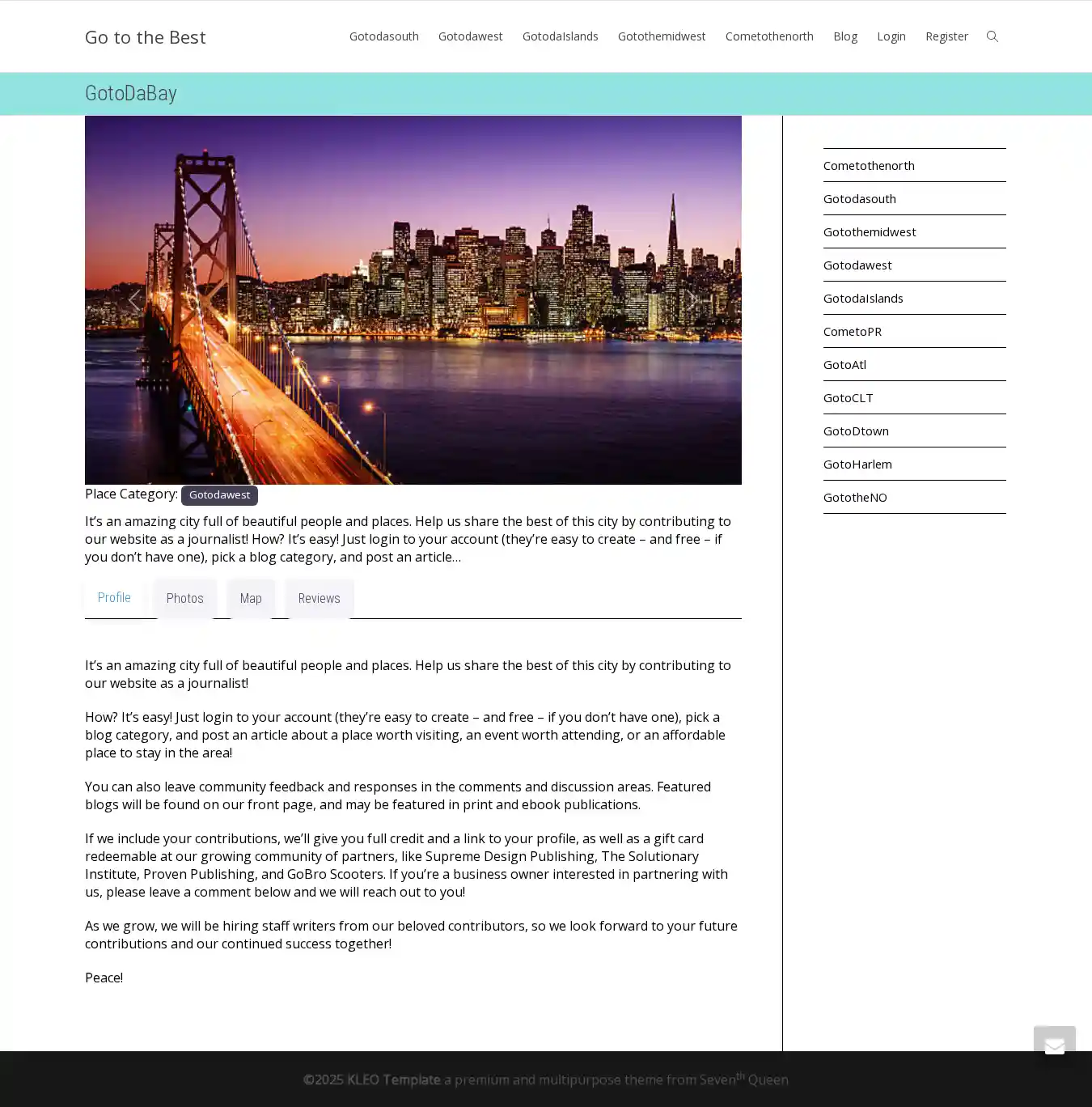 Go to the Best

Gotodasouth Gotodawest GotodaIslands Gotothemidwest Cometothenorth Blog Login Register

GotoDaBay

Place Category: Gotodawest

It’s an amazing city full of beautiful people and places. Help us share the best of this city by contributing to our website as a journalist! How? It’s easy! Just login to your account (they’re easy to create – and free – if you don’t have one), pick a blog category, and post an article…

Profile Photos Map Reviews

It’s an amazing city full of beautiful people and places. Help us share the best of this city by contributing to our website as a journalist!

How? It’s easy! Just login to your account (they’re easy to create – and free – if you don’t have one), pick a blog category, and post an article about a place worth visiting, an event worth attending, or an affordable place to stay in the area!

You can also leave community feedback and responses in the comments and discussion areas. Featured blogs will be found on our front page, and may be featured in print and ebook publications.

If we include your contributions, we’ll give you full credit and a link to your profile, as well as a gift card redeemable at our growing community of partners, like Supreme Design Publishing, The Solutionary Institute, Proven Publishing, and GoBro Scooters. If you’re a business owner interested in partnering with us, please leave a comment below and we will reach out to you!

As we grow, we will be hiring staff writers from our beloved contributors, so we look forward to your future contributions and our continued success together!

Peace!

Cometothenorth
Gotodasouth
Gotothemidwest
Gotodawest
GotodaIslands
CometoPR
GotoAtl
GotoCLT
GotoDtown
GotoHarlem
GototheNO

©2025 KLEO Template a premium and multipurpose theme from Seven$^{th}$ Queen